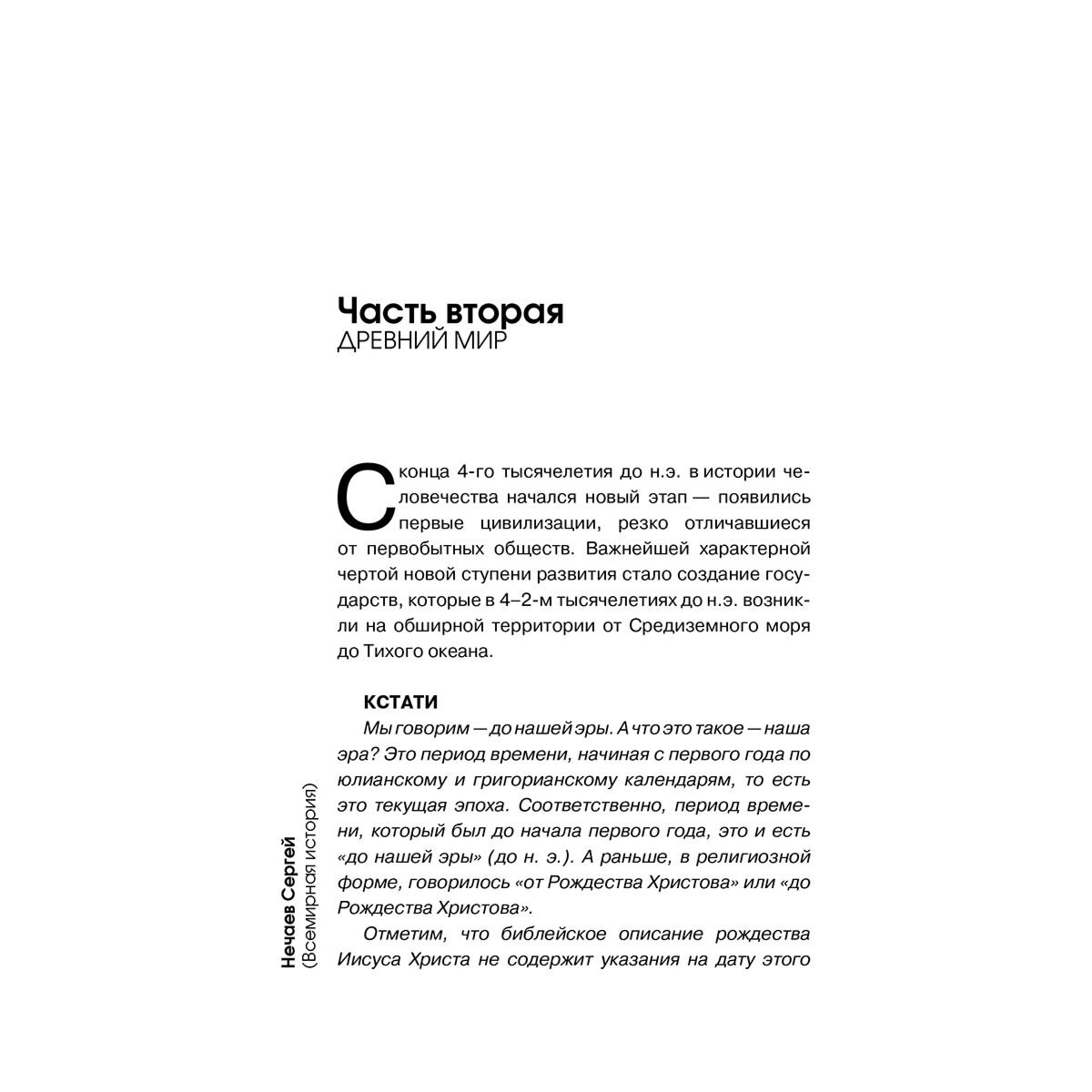 Часть вторая
ДРЕВНИЙ МИР

С конца 4-го тысячелетия до н.э. в истории человечества начался новый этап — появились первые цивилизации, резко отличавшиеся от первобытных обществ. Важнейшей характерной чертой новой ступени развития стало создание государств, которые в 4–2-м тысячелетиях до н.э. возникли на обширной территории от Средиземного моря до Тихого океана.

КСТАТИ

Мы говорим — до нашей эры. А что это такое — наша эра? Это период времени, начиная с первого года по юлианскому и григорианскому календарям, то есть это текущая эпоха. Соответственно, период времени, который был до начала первого года, это и есть «до нашей эры» (до н. э.). А раньше, в религиозной форме, говорилось «от Рождества Христова» или «до Рождества Христова».

Отметим, что библейское описание рождества Иисуса Христа не содержит указания на дату этого

Нечаев Сергей
(Всемирная история)